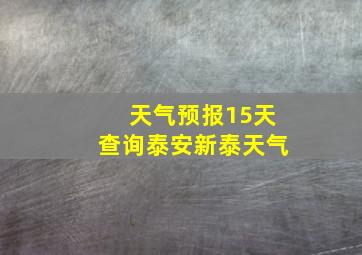 天气预报15天
查询泰安新泰天气